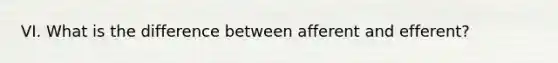 VI. What is the difference between afferent and efferent?